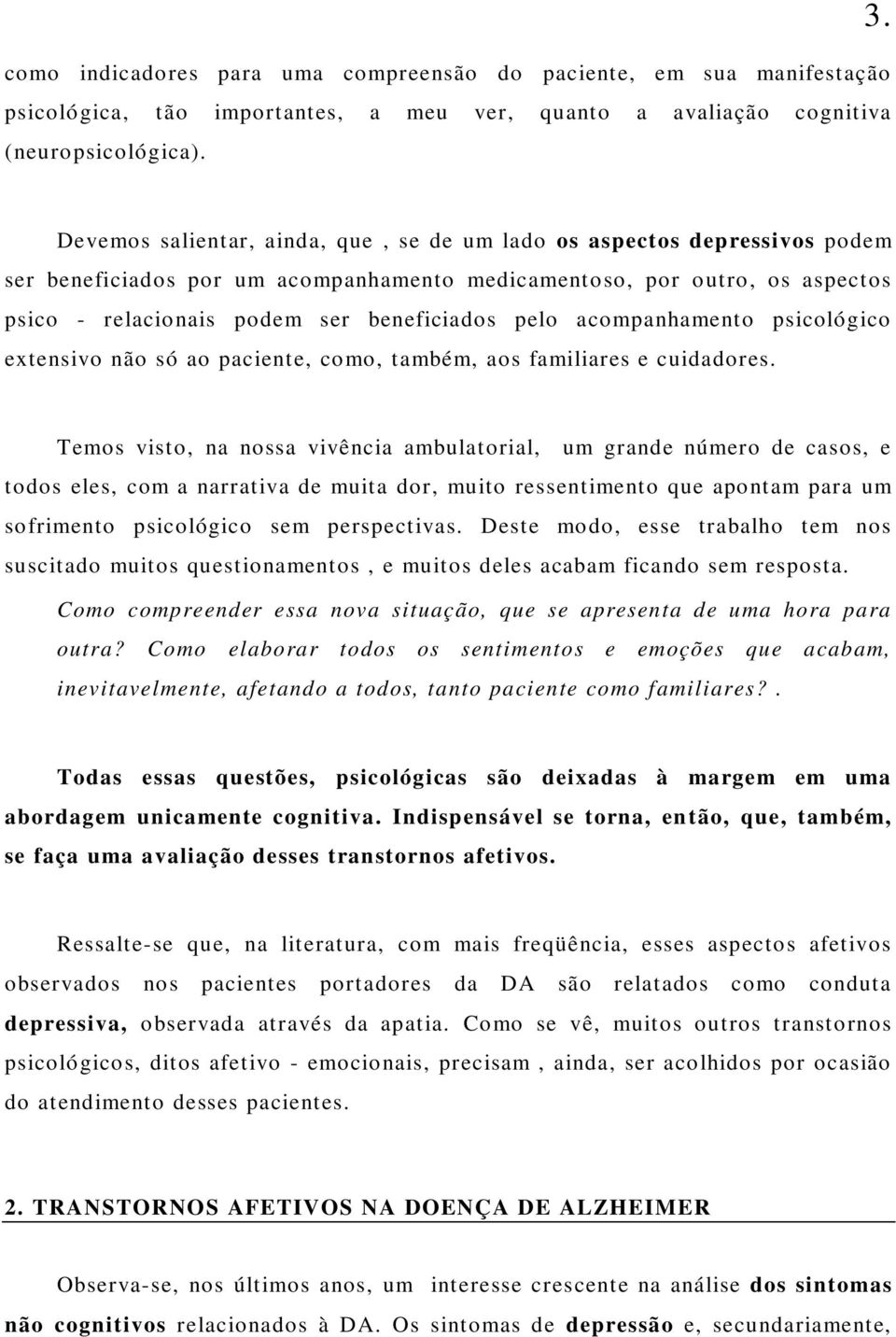 3.

como indicadores para uma compreensão do paciente, em sua manifestação psicológica, tão importantes, a meu ver, quanto a avaliação cognitiva (neuropsicológica).

Devemos salientar, ainda, que , se de um lado os aspectos depressivos podem ser beneficiados por um acompanhamento medicamentoso, por outro, os aspectos psico - relacionais podem ser beneficiados pelo acompanhamento psicológico extensivo não só ao paciente, como, também, aos familiares e cuidadores.

Temos visto, na nossa vivência ambulatorial, um grande número de casos, e todos eles, com a narrativa de muita dor, muito ressentimento que apontam para um sofrimento psicológico sem perspectivas. Deste modo, esse trabalho tem nos suscitado muitos questionamentos , e muitos deles acabam ficando sem resposta. Como compreender essa nova situação, que se apresenta de uma hora para outra? Como elaborar todos os sentimentos e emoções que acabam, inevitavelmente, afetando a todos, tanto paciente como familiares?.

Todas essas questões, psicológicas são deixadas à margem em uma abordagem unicamente cognitiva. Indispensável se torna, então, que, também, se faça uma avaliação desses transtornos afetivos.

Ressalte-se que, na literatura, com mais freqüência, esses aspectos afetivos observados nos pacientes portadores da DA são relatados como conduta depressiva, observada através da apatia. Como se vê, muitos outros transtornos psicológicos, ditos afetivo - emocionais, precisam , ainda, ser acolhidos por ocasião do atendimento desses pacientes.

2. TRANSTORNOS AFETIVOS NA DOENÇA DE ALZHEIMER

Observa-se, nos últimos anos, um interesse crescente na análise dos sintomas não cognitivos relacionados à DA. Os sintomas de depressão e, secundariamente,